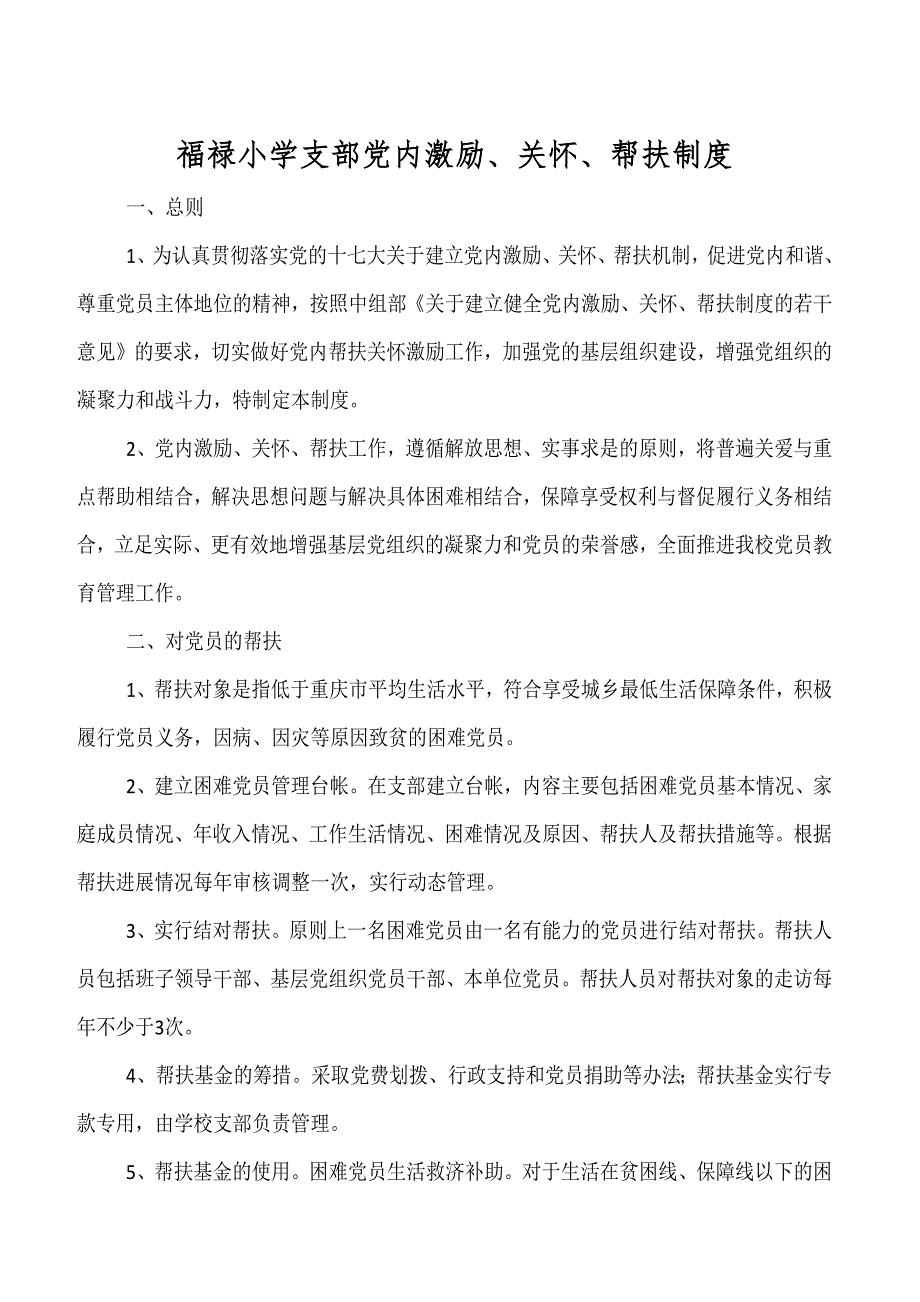 福禄小学支部党内激励、关怀、帮扶制度

一、总则

1、为认真贯彻落实党的十七大关于建立党内激励、关怀、帮扶机制，促进党内和谐、尊重党员主体地位的精神，按照中组部《关于建立健全党内激励、关怀、帮扶制度的若干意见》的要求，切实做好党内帮扶关怀激励工作，加强党的基层组织建设，增强党组织的凝聚力和战斗力，特制定本制度。

2、党内激励、关怀、帮扶工作，遵循解放思想、实事求是的原则，将普遍关爱与重点帮助相结合，解决思想问题与解决具体困难相结合，保障享受权利与督促履行义务相结合，立足实际、更有效地增强基层党组织的凝聚力和党员的荣誉感，全面推进我校党员教育管理工作。

二、对党员的帮扶

1、帮扶对象是指低于重庆市平均生活水平，符合享受城乡最低生活保障条件，积极履行党员义务，因病、因灾等原因致贫的困难党员。

2、建立困难党员管理台帐。在支部建立台帐，内容主要包括困难党员基本情况、家庭成员情况、年收入情况、工作生活情况、困难情况及原因、帮扶人及帮扶措施等。根据帮扶进展情况每年审核调整一次，实行动态管理。

3、实行结对帮扶。原则上一名困难党员由一名有能力的党员进行结对帮扶。帮扶人员包括班子领导干部、基层党组织党员干部、本单位党员。帮扶人员对帮扶对象的走访每年不少于3次。

4、帮扶基金的筹措。采取党费划拨、行政支持和党员捐助等办法；帮扶基金实行专款专用，由学校支部负责管理。

5、帮扶基金的使用。困难党员生活救济补助。对于生活在贫困线、保障线以下的困